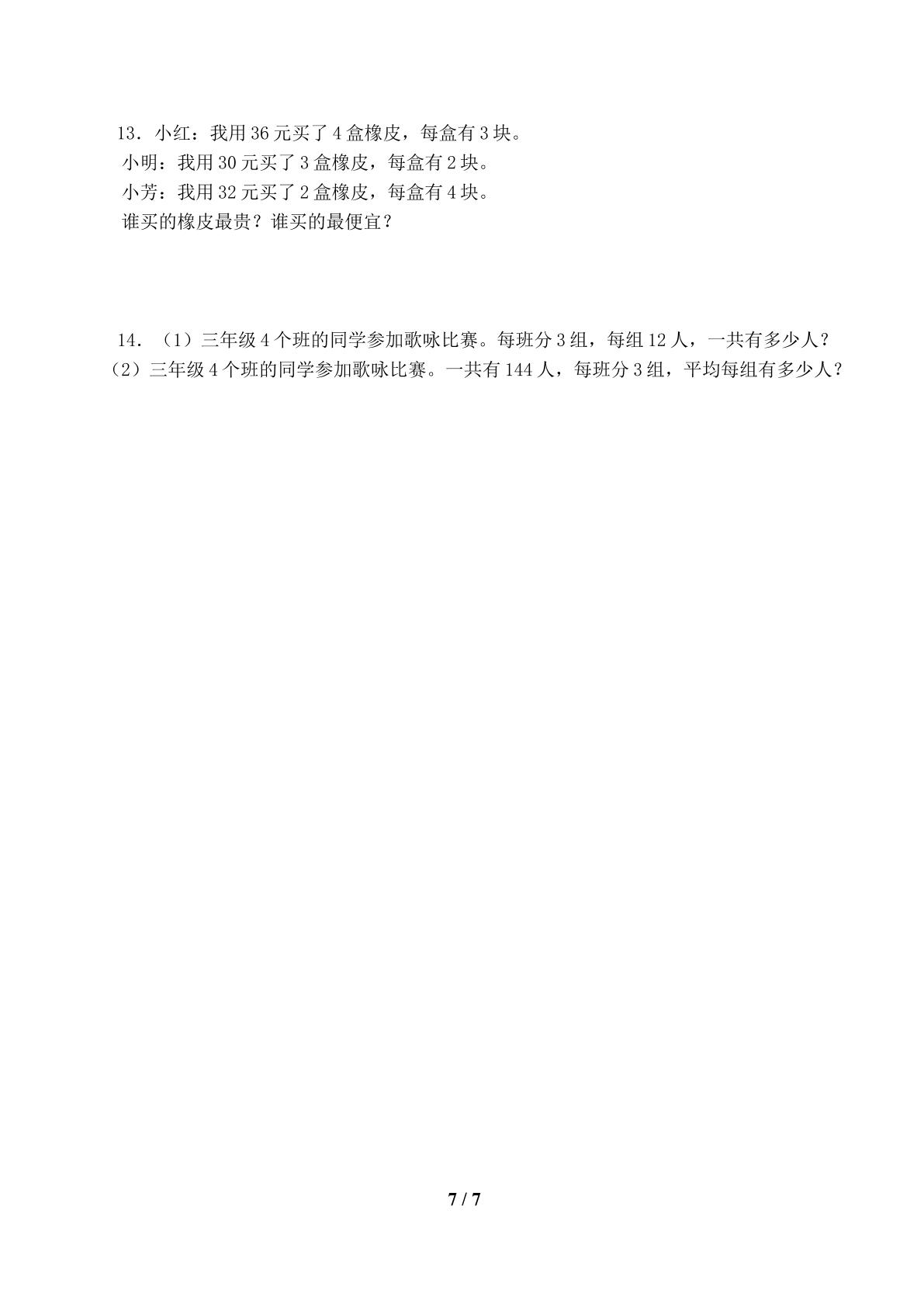 13．小红：我用36元买了4盒橡皮，每盒有3块。
小明：我用30元买了3盒橡皮，每盒有2块。
小芳：我用32元买了2盒橡皮，每盒有4块。
谁买的橡皮最贵？谁买的最便宜？

14．（1）三年级4个班的同学参加歌咏比赛。每班分3组，每组12人，一共有多少人？
（2）三年级4个班的同学参加歌咏比赛。一共有144人，每班分3组，平均每组有多少人？

7 / 7